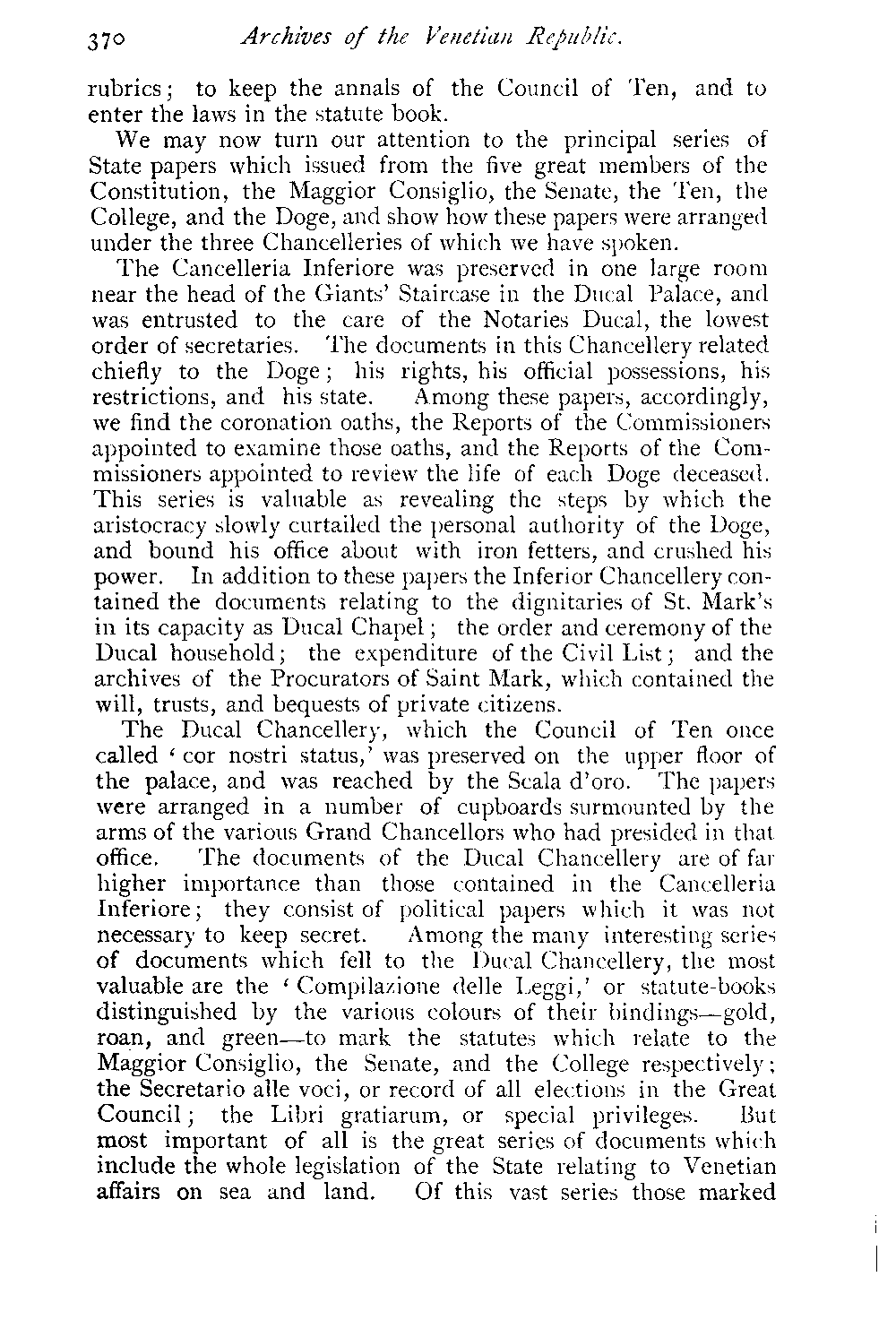 370 Archives of the Venetian Republic.

rubrics; to keep the annals of the Council of Ten, and to enter the laws in the statute book.

We may now turn our attention to the principal series of State papers which issued from the five great members of the Constitution, the Maggior Consiglio, the Senate, the Ten, the College, and the Doge, and show how these papers were arranged under the three Chancelleries of which we have spoken.

The Cancelleria Inferiore was preserved in one large room near the head of the Giants' Staircase in the Ducal Palace, and was entrusted to the care of the Notaries Ducal, the lowest order of secretaries. The documents in this Chancellery related chiefly to the Doge; his rights, his official possessions, his restrictions, and his state. Among these papers, accordingly, we find the coronation oaths, the Reports of the Commissioners appointed to examine those oaths, and the Reports of the Commissioners appointed to review the life of each Doge deceased. This series is valuable as revealing the steps by which the aristocracy slowly curtailed the personal authority of the Doge, and bound his office about with iron fetters, and crushed his power. In addition to these papers the Inferior Chancellery contained the documents relating to the dignitaries of St. Mark's in its capacity as Ducal Chapel; the order and ceremony of the Ducal household; the expenditure of the Civil List; and the archives of the Procurators of Saint Mark, which contained the will, trusts, and bequests of private citizens.

The Ducal Chancellery, which the Council of Ten once called 'cor nostri status,' was preserved on the upper floor of the palace, and was reached by the Scala d'oro. The papers were arranged in a number of cupboards surmounted by the arms of the various Grand Chancellors who had presided in that office. The documents of the Ducal Chancellery are of far higher importance than those contained in the Cancelleria Inferiore; they consist of political papers which it was not necessary to keep secret. Among the many interesting series of documents which fell to the Ducal Chancellery, the most valuable are the 'Compilazione delle Leggi,' or statute-books distinguished by the various colours of their bindings—gold, roan, and green—to mark the statutes which relate to the Maggior Consiglio, the Senate, and the College respectively; the Secretario alle voci, or record of all elections in the Great Council; the Libri gratiarum, or special privileges. But most important of all is the great series of documents which include the whole legislation of the State relating to Venetian affairs on sea and land. Of this vast series those marked